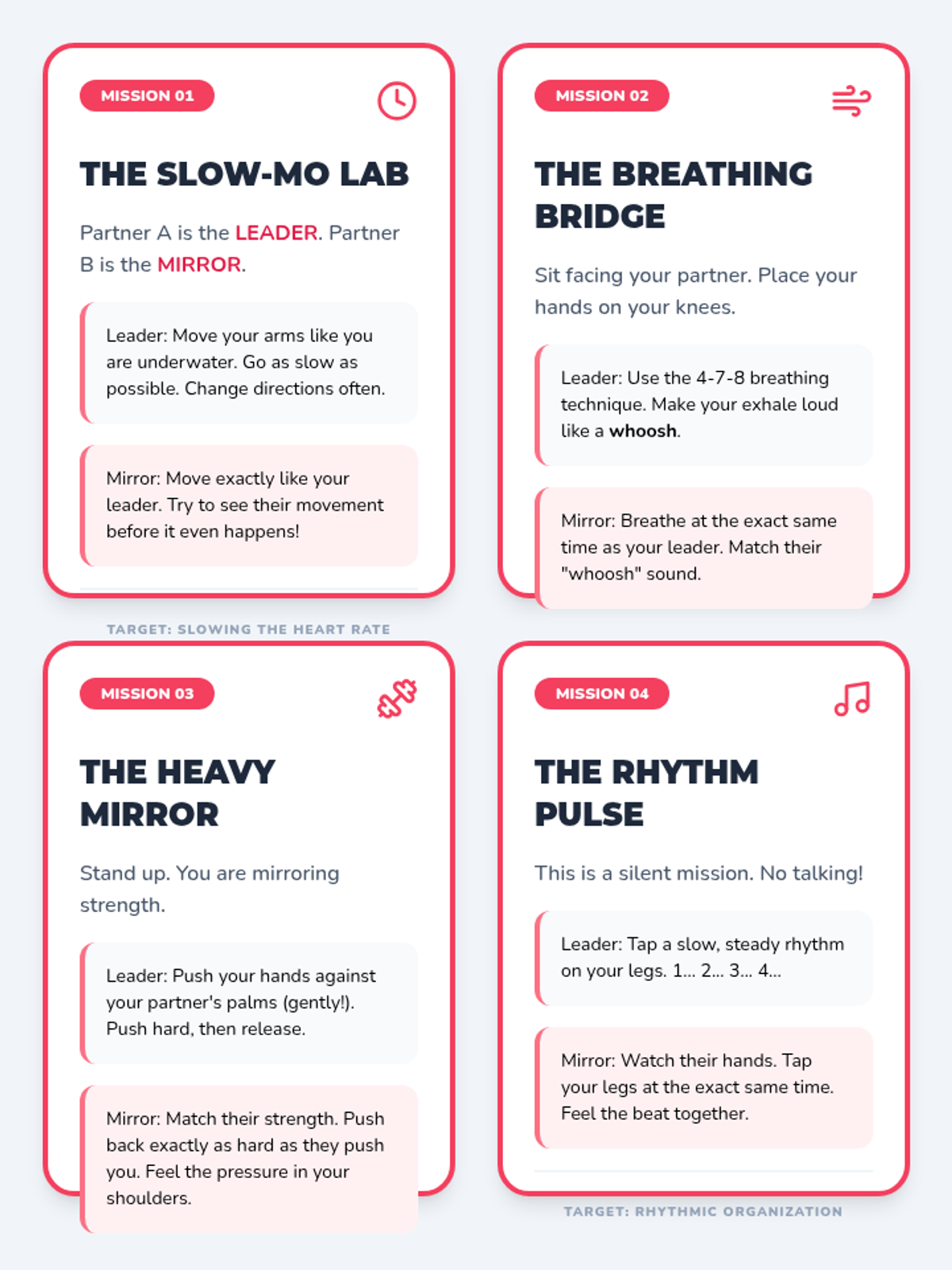 MISSION 01

THE SLOW-MO LAB

Partner A is the LEADER. Partner B is the MIRROR.

Leader: Move your arms like you are underwater. Go as slow as possible. Change directions often.

Mirror: Move exactly like your leader. Try to see their movement before it even happens!

TARGET: SLOWING THE HEART RATE

MISSION 02

THE BREATHING BRIDGE

Sit facing your partner. Place your hands on your knees.

Leader: Use the 4-7-8 breathing technique. Make your exhale loud like a whoosh.

Mirror: Breathe at the exact same time as your leader. Match their "whoosh" sound.

MISSION 03

THE HEAVY MIRROR

Stand up. You are mirroring strength.

Leader: Push your hands against your partner's palms (gently!). Push hard, then release.

Mirror: Match their strength. Push back exactly as hard as they push you. Feel the pressure in your shoulders.

MISSION 04

THE RHYTHM PULSE

This is a silent mission. No talking!

Leader: Tap a slow, steady rhythm on your legs. 1... 2... 3... 4...

Mirror: Watch their hands. Tap your legs at the exact same time. Feel the beat together.

TARGET: RHYTHMIC ORGANIZATION